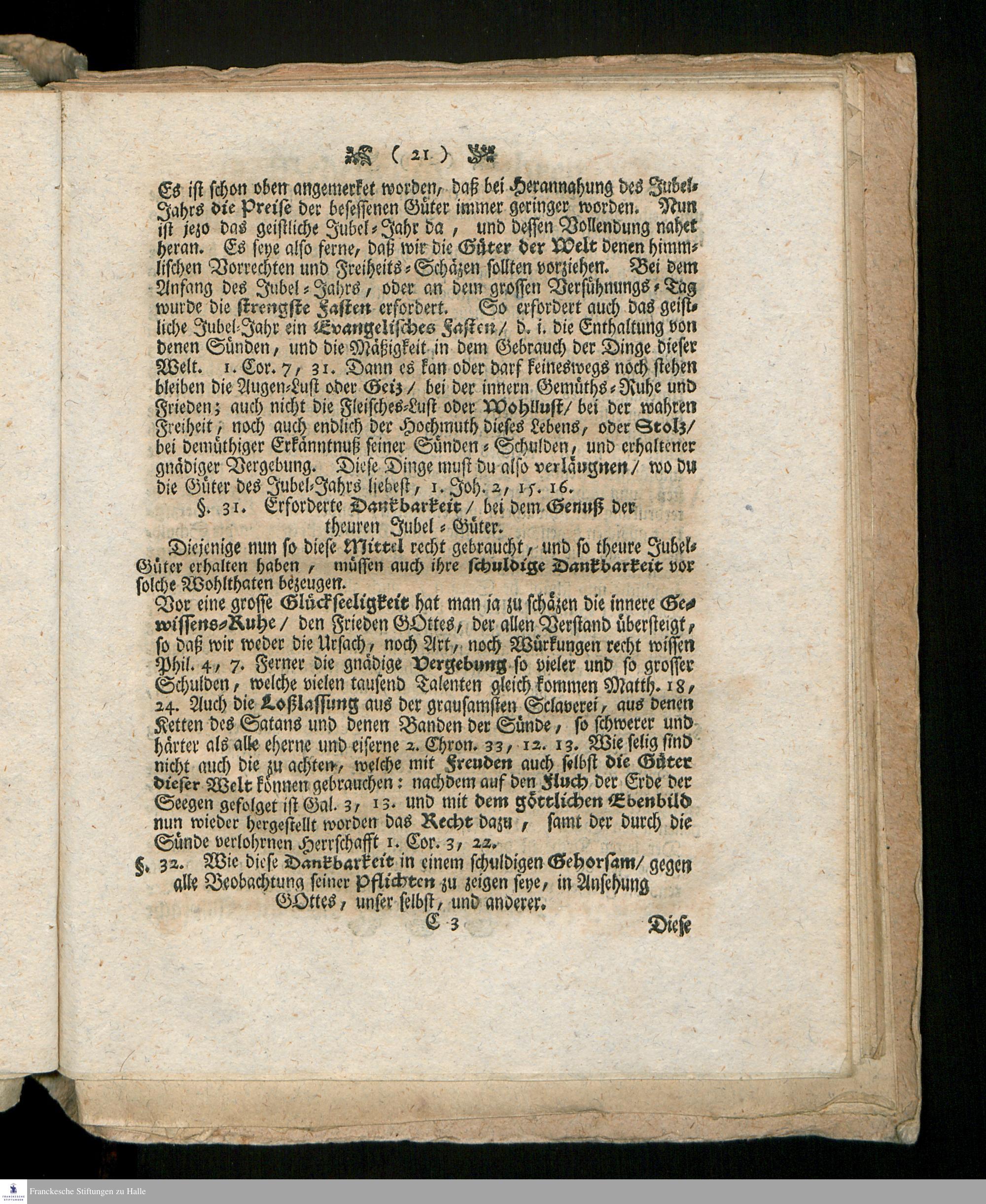 ( 21 )

Es ist schon oben angemerket worden, daß bei Herannahung des Jubel-Jahrs die Preise der besessenen Güter immer geringer worden. Nun ist jezo das geistliche Jubel-Jahr da, und dessen Vollendung nahet heran. Es seye also ferne, daß wir die Güter der Welt denen himmlischen Vorrechten und Freiheits-Schäzen sollten vorziehen. Bei dem Anfang des Jubel-Jahrs, oder an dem grossen Versühnungs-Tag wurde die strengste Fasten erfordert. So erfordert auch das geistliche Jubel-Jahr ein Evangelisches Fasten/ d. i. die Enthaltung von denen Sünden, und die Mäßigkeit in dem Gebrauch der Dinge dieser Welt. 1. Cor. 7, 31. Dann es kan oder darf keineswegs noch stehen bleiben die Augen-Lust oder Geiz/ bei der innern Gemüths-Ruhe und Frieden; auch nicht die Fleisches-Lust oder Wohllust/ bei der wahren Freiheit, noch auch endlich der Hochmuth dieses Lebens, oder Stolz/ bei demüthiger Erkänntnuß seiner Sünden-Schulden, und erhaltener gnädiger Vergebung. Diese Dinge must du also verläugnen/ wo du die Güter des Jubel-Jahrs liebest, 1. Joh. 2, 15. 16.

§. 31. Erforderte Dankbarkeit/ bei dem Genuß der theuren Jubel-Güter.

Diejenige nun so diese Mittel recht gebraucht, und so theure Jubel-Güter erhalten haben, müssen auch ihre schuldige Dankbarkeit vor solche Wohlthaten bezeugen.

Vor eine grosse Glückseeligkeit hat man ja zu schäzen die innere Gewissens-Ruhe/ den Frieden GOttes, der allen Verstand übersteigt, so daß wir weder die Ursach, noch Art, noch Würkungen recht wissen Phil. 4, 7. Ferner die gnädige Vergebung so vieler und so grosser Schulden, welche vielen tausend Talenten gleich kommen Matth. 18, 24. Auch die Loßlassung aus der grausamsten Sclaverei, aus denen Ketten des Satans und denen Banden der Sünde, so schwerer und härter als alle eherne und eiserne 2. Chron. 33, 12. 13. Wie selig sind nicht auch die zu achten, welche mit Freuden auch selbst die Güter dieser Welt können gebrauchen: nachdem auf den Fluch der Erde der Seegen gefolget ist Gal. 3, 13. und mit dem göttlichen Ebenbild nun wieder hergestellt worden das Recht dazu, samt der durch die Sünde verlohrnen Herrschafft 1. Cor. 3, 22.

§. 32. Wie diese Dankbarkeit in einem schuldigen Gehorsam/ gegen alle Beobachtung seiner Pflichten zu zeigen seye, in Ansehung GOttes, unser selbst, und anderer.

C 3 Diese

Franckesche Stiftungen zu Halle